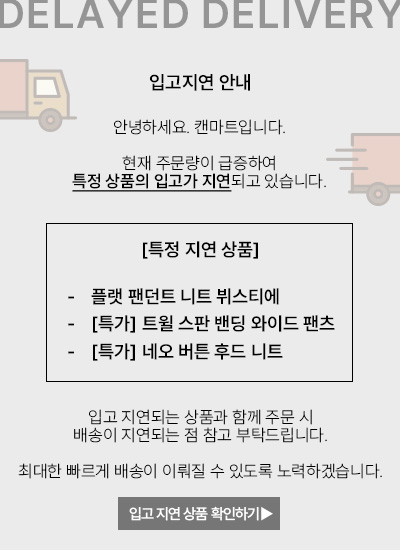 DELAYED DELIVERY

입고지연 안내

안녕하세요. 캔마트입니다.

현재 주문량이 급증하여
특정 상품의 입고가 지연되고 있습니다.

[특정 지연 상품]

- 플랫 팬던트 니트 뷔스티에
- [특가] 트윌 스판 밴딩 와이드 팬츠
- [특가] 네오 버튼 후드 니트

입고 지연되는 상품과 함께 주문 시
배송이 지연되는 점 참고 부탁드립니다.

최대한 빠르게 배송이 이뤄질 수 있도록 노력하겠습니다.

입고 지연 상품 확인하기▶